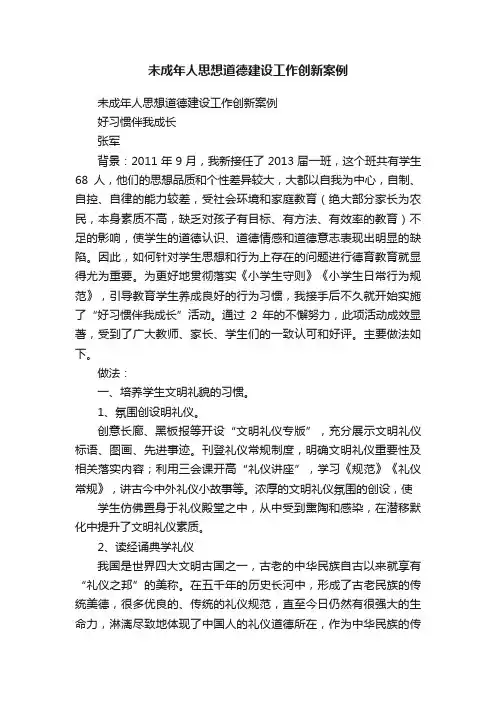 未成年人思想道德建设工作创新案例

未成年人思想道德建设工作创新案例

好习惯伴我成长

张军

背景：2011 年 9 月，我新接任了 2013 届一班，这个班共有学生 68 人，他们的思想品质和个性差异较大，大都以自我为中心，自制、自控、自律的能力较差，受社会环境和家庭教育（绝大部分家长为农民，本身素质不高，缺乏对孩子有目标、有方法、有效率的教育）不足的影响，使学生的道德认识、道德情感和道德意志表现出明显的缺陷。因此，如何针对学生思想和行为上存在的问题进行德育教育就显得尤为重要。为更好地贯彻落实《小学生守则》《小学生日常行为规范》，引导教育学生养成良好的行为习惯，我接手后不久就开始实施了“好习惯伴我成长”活动。通过 2 年的不懈努力，此项活动成效显著，受到了广大教师、家长、学生们的一致认可和好评。主要做法如下。

做法：

一、培养学生文明礼貌的习惯。

1、氛围创设明礼仪。

创意长廊、黑板报等开设“文明礼仪专版”，充分展示文明礼仪标语、图画、先进事迹。刊登礼仪常规制度，明确文明礼仪重要性及相关落实内容；利用三会课开高“礼仪讲座”，学习《规范》《礼仪常规》，讲古今中外礼仪小故事等。浓厚的文明礼仪氛围的创设，使

学生仿佛置身于礼仪殿堂之中，从中受到熏陶和感染，在潜移默化中提升了文明礼仪素质。

2、读经诵典学礼仪

我国是世界四大文明古国之一，古老的中华民族自古以来就享有“礼仪之邦”的美称。在五千年的历史长河中，形成了古老民族的传统美德，很多优良的、传统的礼仪规范，直至今日仍然有很强大的生命力，淋漓尽致地体现了中国人的礼仪道德所在，作为中华民族的传